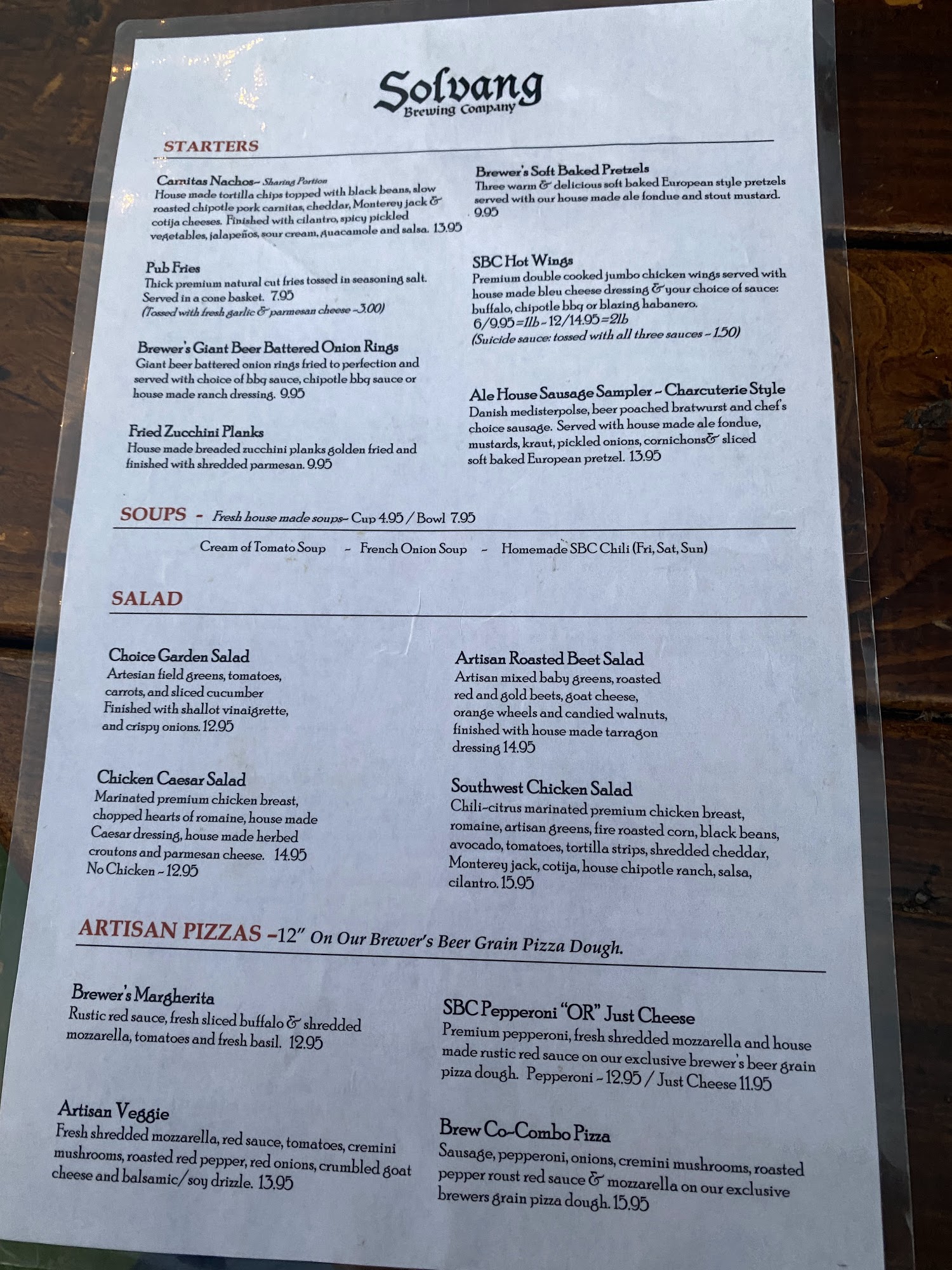 Solvang
Brewing Company

STARTERS

Carnitas Nachos~ Sharing Portion
House made tortilla chips topped with black beans, slow roasted chipotle pork carnitas, cheddar, Monterey jack & cotija cheeses. Finished with cilantro, spicy pickled vegetables, jalapeños, sour cream, guacamole and salsa. 13.95

Pub Fries
Thick premium natural cut fries tossed in seasoning salt. Served in a cone basket. 7.95
(Tossed with fresh garlic & parmesan cheese ~3.00)

Brewer's Giant Beer Battered Onion Rings
Giant beer battered onion rings fried to perfection and served with choice of bbq sauce, chipotle bbq sauce or house made ranch dressing. 9.95

Fried Zucchini Planks
House made breaded zucchini planks golden fried and finished with shredded parmesan. 9.95

Brewer's Soft Baked Pretzels
Three warm & delicious soft baked European style pretzels served with our house made ale fondue and stout mustard. 9.95

SBC Hot Wings
Premium double cooked jumbo chicken wings served with house made bleu cheese dressing & your choice of sauce: buffalo, chipotle bbq or blazing habanero.
6/9.95=1lb ~ 12/14.95=2lb
(Suicide sauce: tossed with all three sauces ~ 1.50)

Ale House Sausage Sampler ~ Charcuterie Style
Danish medisterpolse, beer poached bratwurst and chef's choice sausage. Served with house made ale fondue, mustards, kraut, pickled onions, cornichons& sliced soft baked European pretzel. 13.95

SOUPS - Fresh house made soups~ Cup 4.95 / Bowl 7.95

Cream of Tomato Soup ~ French Onion Soup ~ Homemade SBC Chili (Fri, Sat, Sun)

SALAD

Choice Garden Salad
Artesian field greens, tomatoes, carrots, and sliced cucumber Finished with shallot vinaigrette, and crispy onions. 12.95

Chicken Caesar Salad
Marinated premium chicken breast, chopped hearts of romaine, house made Caesar dressing, house made herbed croutons and parmesan cheese. 14.95
No Chicken ~ 12.95

Artisan Roasted Beet Salad
Artisan mixed baby greens, roasted red and gold beets, goat cheese, orange wheels and candied walnuts, finished with house made tarragon dressing 14.95

Southwest Chicken Salad
Chili~citrus marinated premium chicken breast, romaine, artisan greens, fire roasted corn, black beans, avocado, tomatoes, tortilla strips, shredded cheddar, Monterey jack, cotija, house chipotle ranch, salsa, cilantro. 15.95

ARTISAN PIZZAS -12" On Our Brewer's Beer Grain Pizza Dough.

Brewer's Margherita
Rustic red sauce, fresh sliced buffalo & shredded mozzarella, tomatoes and fresh basil. 12.95

Artisan Veggie
Fresh shredded mozzarella, red sauce, tomatoes, cremini mushrooms, roasted red pepper, red onions, crumbled goat cheese and balsamic/soy drizzle. 13.95

SBC Pepperoni "OR" Just Cheese
Premium pepperoni, fresh shredded mozzarella and house made rustic red sauce on our exclusive brewer's beer grain pizza dough. Pepperoni ~ 12.95 / Just Cheese 11.95

Brew Co~Combo Pizza
Sausage, pepperoni, onions, cremini mushrooms, roasted pepper roust red sauce & mozzarella on our exclusive brewers grain pizza dough. 15.95